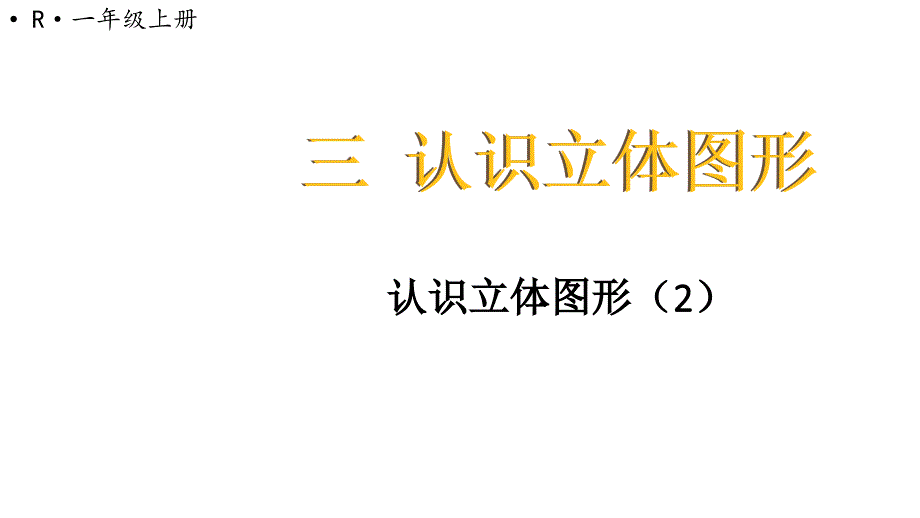 • R • 一年级上册

三 认识立体图形

认识立体图形（2）